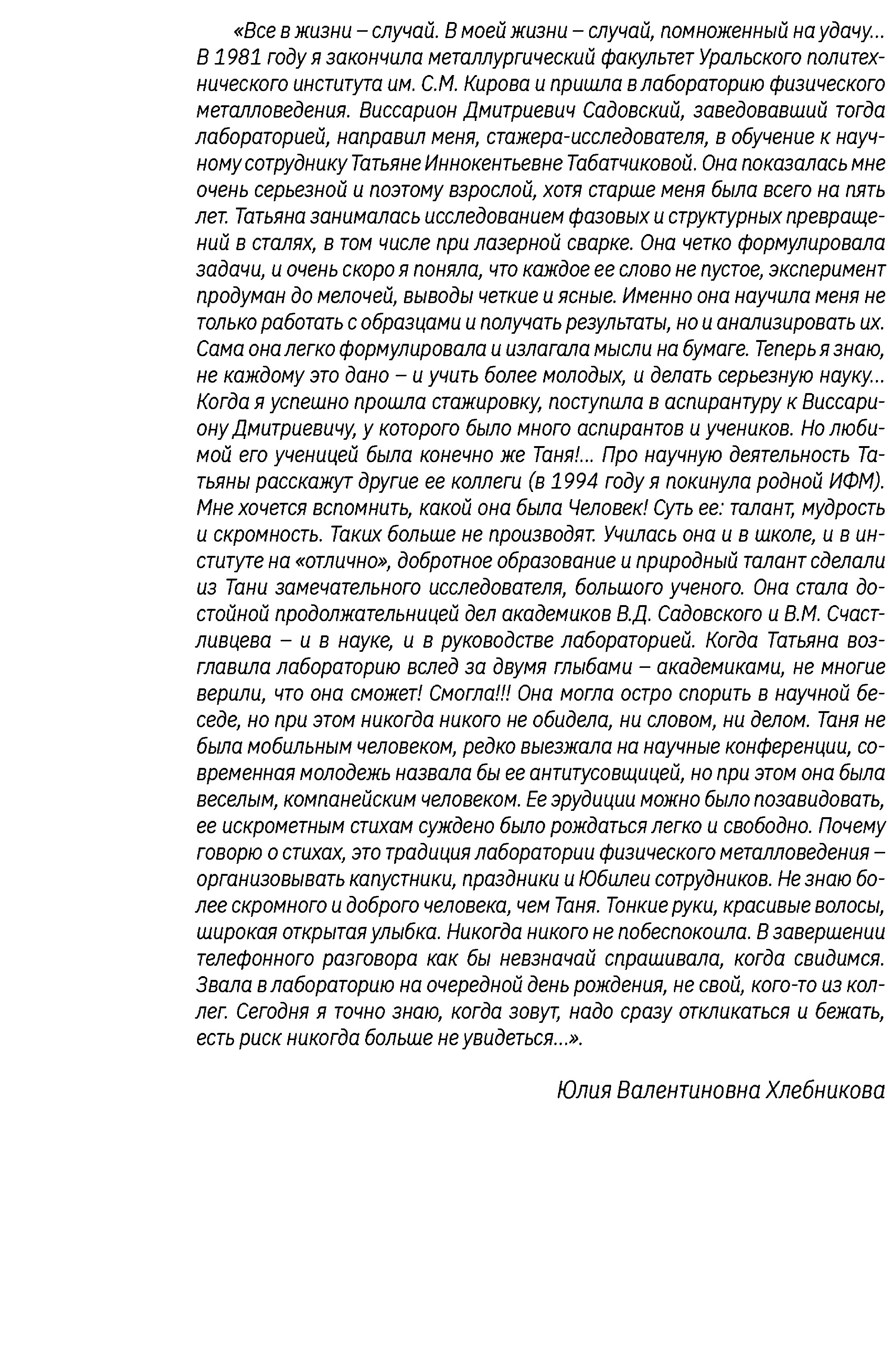 «Все в жизни – случай. В моей жизни – случай, помноженный на удачу... В 1981 году я закончила металлургический факультет Уральского политехнического института им. С.М. Кирова и пришла в лабораторию физического металловедения. Виссарион Дмитриевич Садовский, заведовавший тогда лабораторией, направил меня, стажера-исследователя, в обучение к научному сотруднику Татьяне Иннокентьевне Табатчиковой. Она показалась мне очень серьезной и поэтому взрослой, хотя старше меня была всего на пять лет. Татьяна занималась исследованием фазовых и структурных превращений в сталях, в том числе при лазерной сварке. Она четко формулировала задачи, и очень скоро я поняла, что каждое ее слово не пустое, эксперимент продуман до мелочей, выводы четкие и ясные. Именно она научила меня не только работать с образцами и получать результаты, но и анализировать их. Сама она легко формулировала и излагала мысли на бумаге. Теперь я знаю, не каждому это дано – и учить более молодых, и делать серьезную науку... Когда я успешно прошла стажировку, поступила в аспирантуру к Виссариону Дмитриевичу, у которого было много аспирантов и учеников. Но любимой его ученицей была конечно же Таня!... Про научную деятельность Татьяны расскажут другие ее коллеги (в 1994 году я покинула родной ИФМ). Мне хочется вспомнить, какой она была Человек! Суть ее: талант, мудрость и скромность. Таких больше не производят. Училась она и в школе, и в институте на «отлично», добротное образование и природный талант сделали из Тани замечательного исследователя, большого ученого. Она стала достойной продолжательницей дел академиков В.Д. Садовского и В.М. Счастливцева – и в науке, и в руководстве лабораторией. Когда Татьяна возглавила лабораторию вслед за двумя глыбами – академиками, не многие верили, что она сможет! Смогла!!! Она могла остро спорить в научной беседе, но при этом никогда никого не обидела, ни словом, ни делом. Таня не была мобильным человеком, редко выезжала на научные конференции, современная молодежь назвала бы ее антитусовщицей, но при этом она была веселым, компанейским человеком. Ее эрудиции можно было позавидовать, ее искрометным стихам суждено было рождаться легко и свободно. Почему говорю о стихах, это традиция лаборатории физического металловедения – организовывать капустники, праздники и Юбилеи сотрудников. Не знаю более скромного и доброго человека, чем Таня. Тонкие руки, красивые волосы, широкая открытая улыбка. Никогда никого не побеспокоила. В завершении телефонного разговора как бы невзначай спрашивала, когда свидимся. Звала в лабораторию на очередной день рождения, не свой, кого-то из коллег. Сегодня я точно знаю, когда зовут, надо сразу откликаться и бежать, есть риск никогда больше не увидеться...».

Юлия Валентиновна Хлебникова